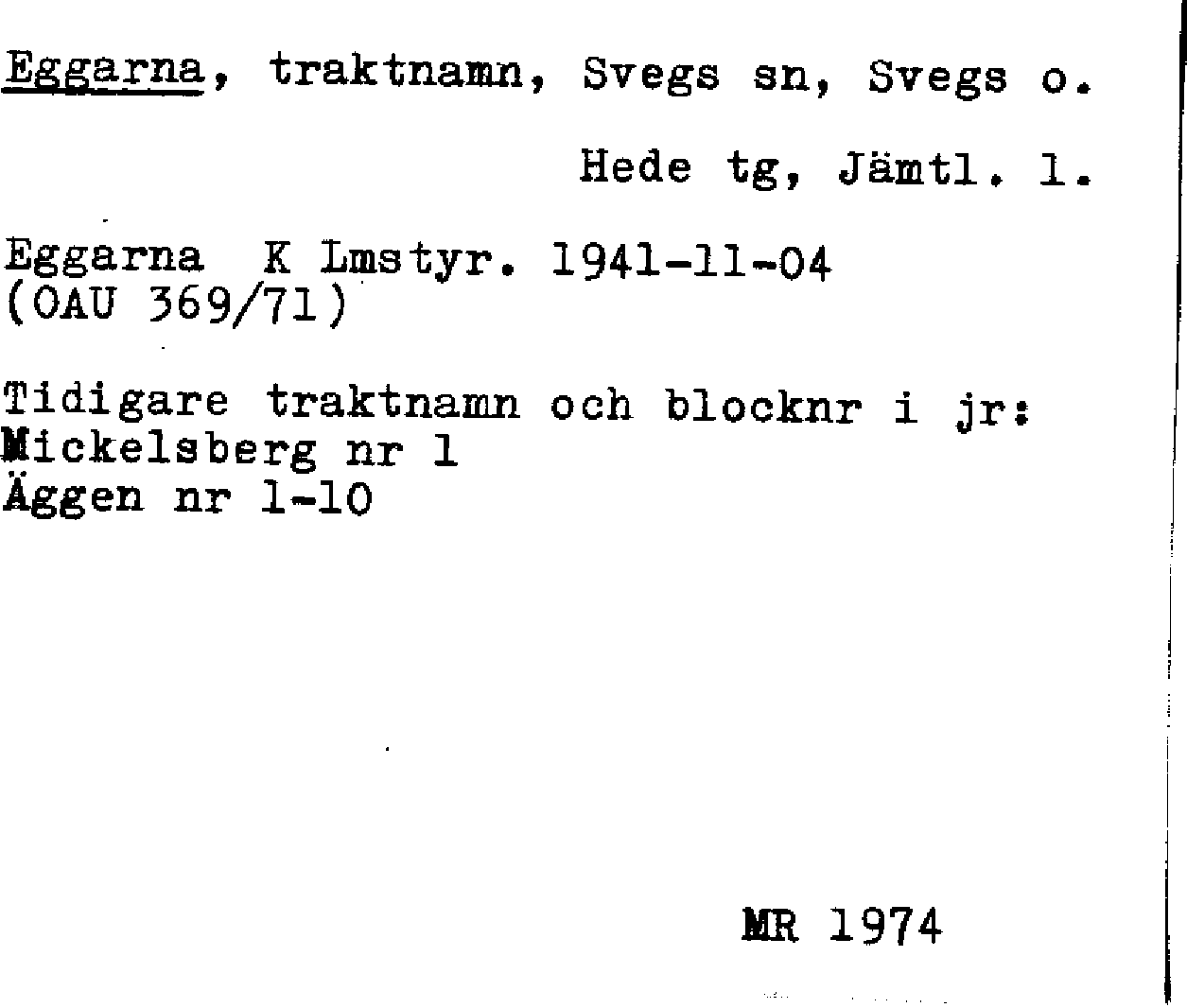 Eggarna, traktnamn, Svegs sn, Svegs o.

Hede tg, Jämtl. l.

Eggarna K Lmstyr. 1941-11-04
(OAU 369/71)

Tidigare traktnamn och blocknr i jr:
Mickelsberg nr 1
Äggen nr 1-10

MR 1974